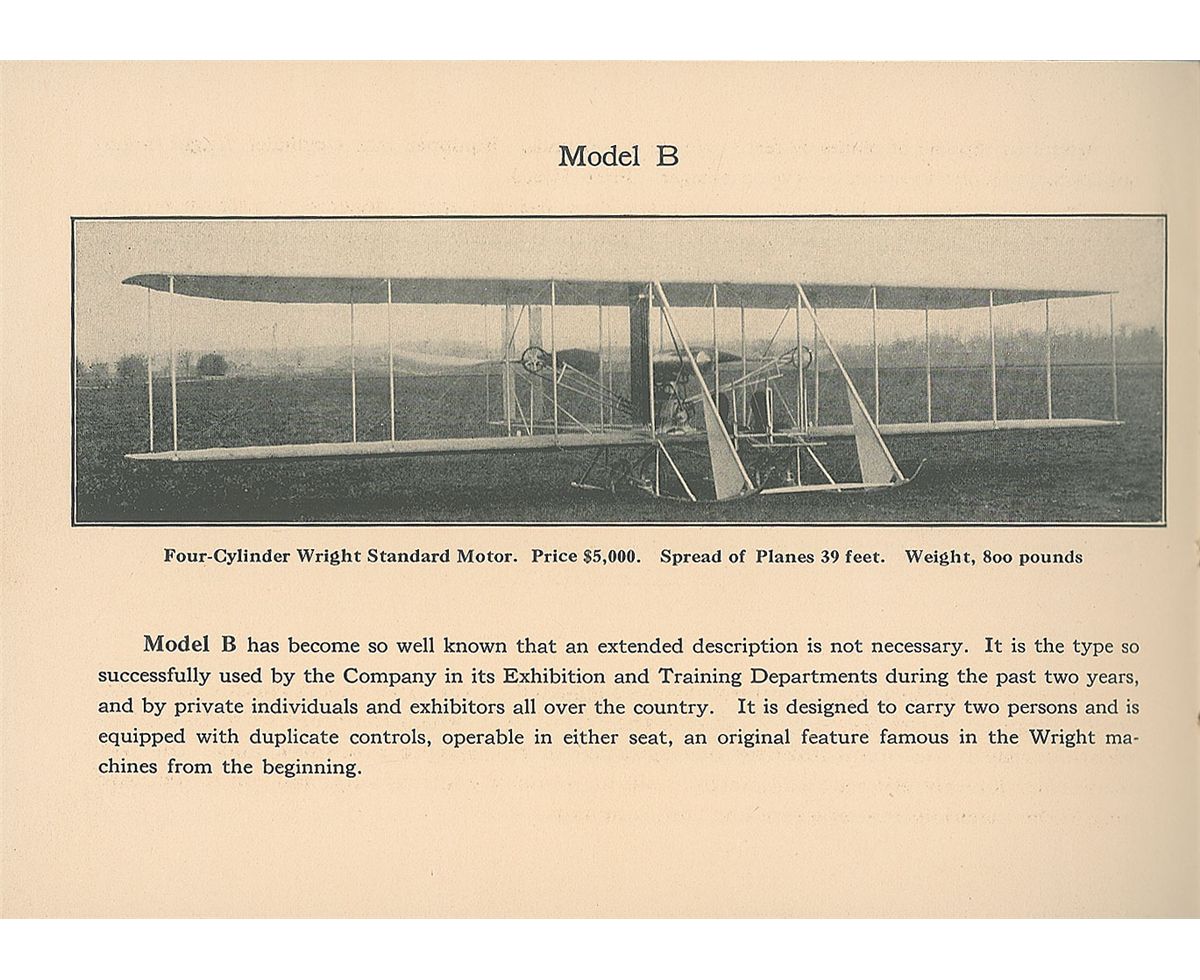 Model B

Four-Cylinder Wright Standard Motor. Price $5,000. Spread of Planes 39 feet. Weight, 800 pounds

Model B has become so well known that an extended description is not necessary. It is the type so successfully used by the Company in its Exhibition and Training Departments during the past two years, and by private individuals and exhibitors all over the country. It is designed to carry two persons and is equipped with duplicate controls, operable in either seat, an original feature famous in the Wright machines from the beginning.